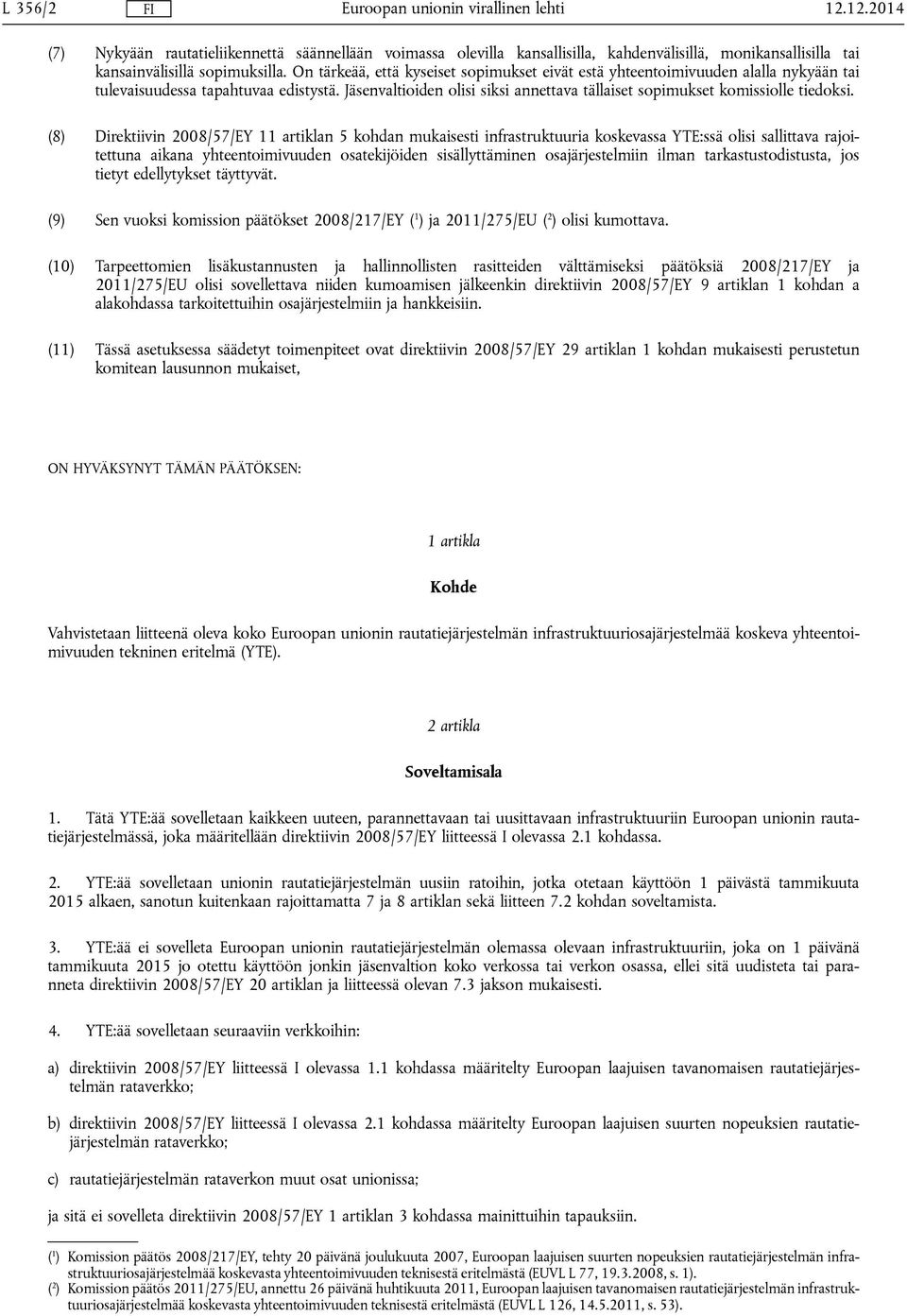 L 356/2 FI Euroopan unionin virallinen lehti 12.12.2014

(7) Nykyään rautatieliikennettä säännellään voimassa olevilla kansallisilla, kahdenvälisillä, monikansallisilla tai kansainvälisillä sopimuksilla. On tärkeää, että kyseiset sopimukset eivät estä yhteentoimivuuden alalla nykyään tai tulevaisuudessa tapahtuvaa edistystä. Jäsenvaltioiden olisi siksi annettava tällaiset sopimukset komissiolle tiedoksi.

(8) Direktiivin 2008/57/EY 11 artiklan 5 kohdan mukaisesti infrastruktuuria koskevassa YTE:ssä olisi sallittava rajoitettuna aikana yhteentoimivuuden osatekijöiden sisällyttäminen osajärjestelmiin ilman tarkastustodistusta, jos tietyt edellytykset täyttyvät.

(9) Sen vuoksi komission päätökset 2008/217/EY ($^1$) ja 2011/275/EU ($^2$) olisi kumottava.

(10) Tarpeettomien lisäkustannusten ja hallinnollisten rasitteiden välttämiseksi päätöksiä 2008/217/EY ja 2011/275/EU olisi sovellettava niiden kumoamisen jälkeenkin direktiivin 2008/57/EY 9 artiklan 1 kohdan a alakohdassa tarkoitettuihin osajärjestelmiin ja hankkeisiin.

(11) Tässä asetuksessa säädetyt toimenpiteet ovat direktiivin 2008/57/EY 29 artiklan 1 kohdan mukaisesti perustetun komitean lausunnon mukaiset,

ON HYVÄKSYNYT TÄMÄN PÄÄTÖKSEN:

1 artikla

Kohde

Vahvistetaan liitteenä oleva koko Euroopan unionin rautatiejärjestelmän infrastruktuuriosajärjestelmää koskeva yhteentoimivuuden tekninen eritelmä (YTE).

2 artikla

Soveltamisala

1. Tätä YTE:ää sovelletaan kaikkeen uuteen, parannettavaan tai uusittavaan infrastruktuuriin Euroopan unionin rautatiejärjestelmässä, joka määritellään direktiivin 2008/57/EY liitteessä I olevassa 2.1 kohdassa.

2. YTE:ää sovelletaan unionin rautatiejärjestelmän uusiin ratoihin, jotka otetaan käyttöön 1 päivästä tammikuuta 2015 alkaen, sanotun kuitenkaan rajoittamatta 7 ja 8 artiklan sekä liitteen 7.2 kohdan soveltamista.

3. YTE:ää ei sovelleta Euroopan unionin rautatiejärjestelmän olemassa olevaan infrastruktuuriin, joka on 1 päivänä tammikuuta 2015 jo otettu käyttöön jonkin jäsenvaltion koko verkossa tai verkon osassa, ellei sitä uudisteta tai paranneta direktiivin 2008/57/EY 20 artiklan ja liitteessä olevan 7.3 jakson mukaisesti.

4. YTE:ää sovelletaan seuraaviin verkkoihin:

a) direktiivin 2008/57/EY liitteessä I olevassa 1.1 kohdassa määritelty Euroopan laajuisen tavanomaisen rautatiejärjestelmän rataverkko;

b) direktiivin 2008/57/EY liitteessä I olevassa 2.1 kohdassa määritelty Euroopan laajuisen suurten nopeuksien rautatiejärjestelmän rataverkko;

c) rautatiejärjestelmän rataverkon muut osat unionissa;

ja sitä ei sovelleta direktiivin 2008/57/EY 1 artiklan 3 kohdassa mainittuihin tapauksiin.

($^1$) Komission päätös 2008/217/EY, tehty 20 päivänä joulukuuta 2007, Euroopan laajuisen suurten nopeuksien rautatiejärjestelmän infrastruktuuriosajärjestelmää koskevasta yhteentoimivuuden teknisestä eritelmästä (EUVL L 77, 19.3.2008, s. 1).
($^2$) Komission päätös 2011/275/EU, annettu 26 päivänä huhtikuuta 2011, Euroopan laajuisen tavanomaisen rautatiejärjestelmän infrastruktuuriosajärjestelmää koskevasta yhteentoimivuuden teknisestä eritelmästä (EUVL L 126, 14.5.2011, s. 53).